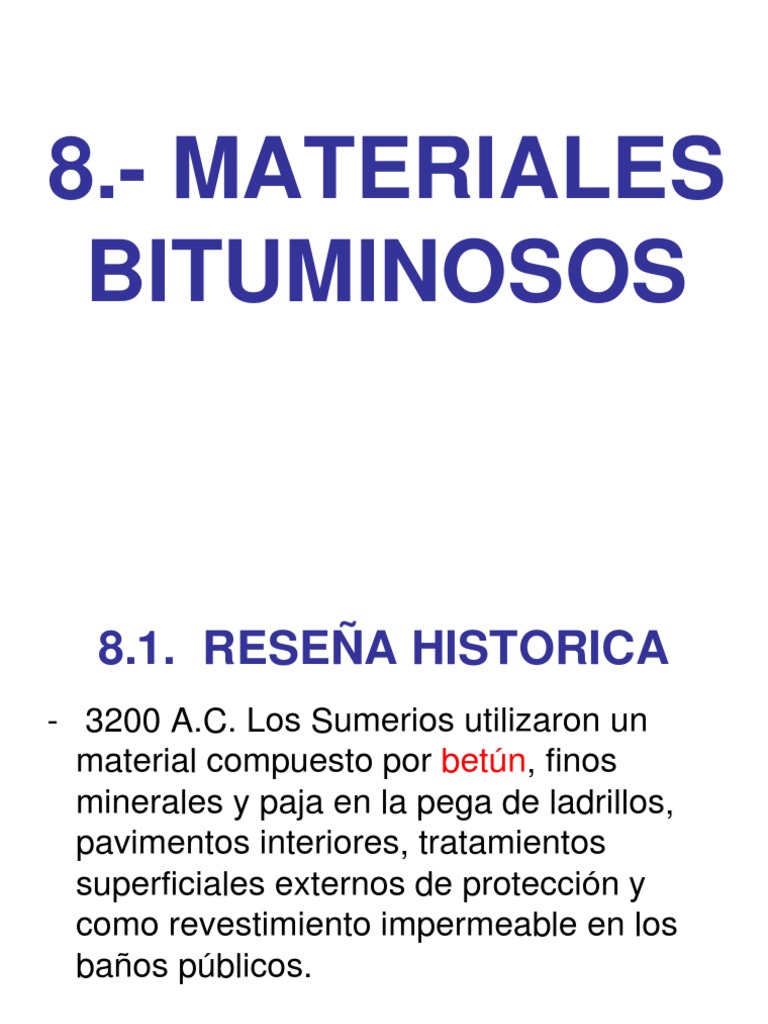 8.- MATERIALES BITUMINOSOS

8.1. RESEÑA HISTORICA

- 3200 A.C. Los Sumerios utilizaron un material compuesto por betún, finos minerales y paja en la pega de ladrillos, pavimentos interiores, tratamientos superficiales externos de protección y como revestimiento impermeable en los baños públicos.